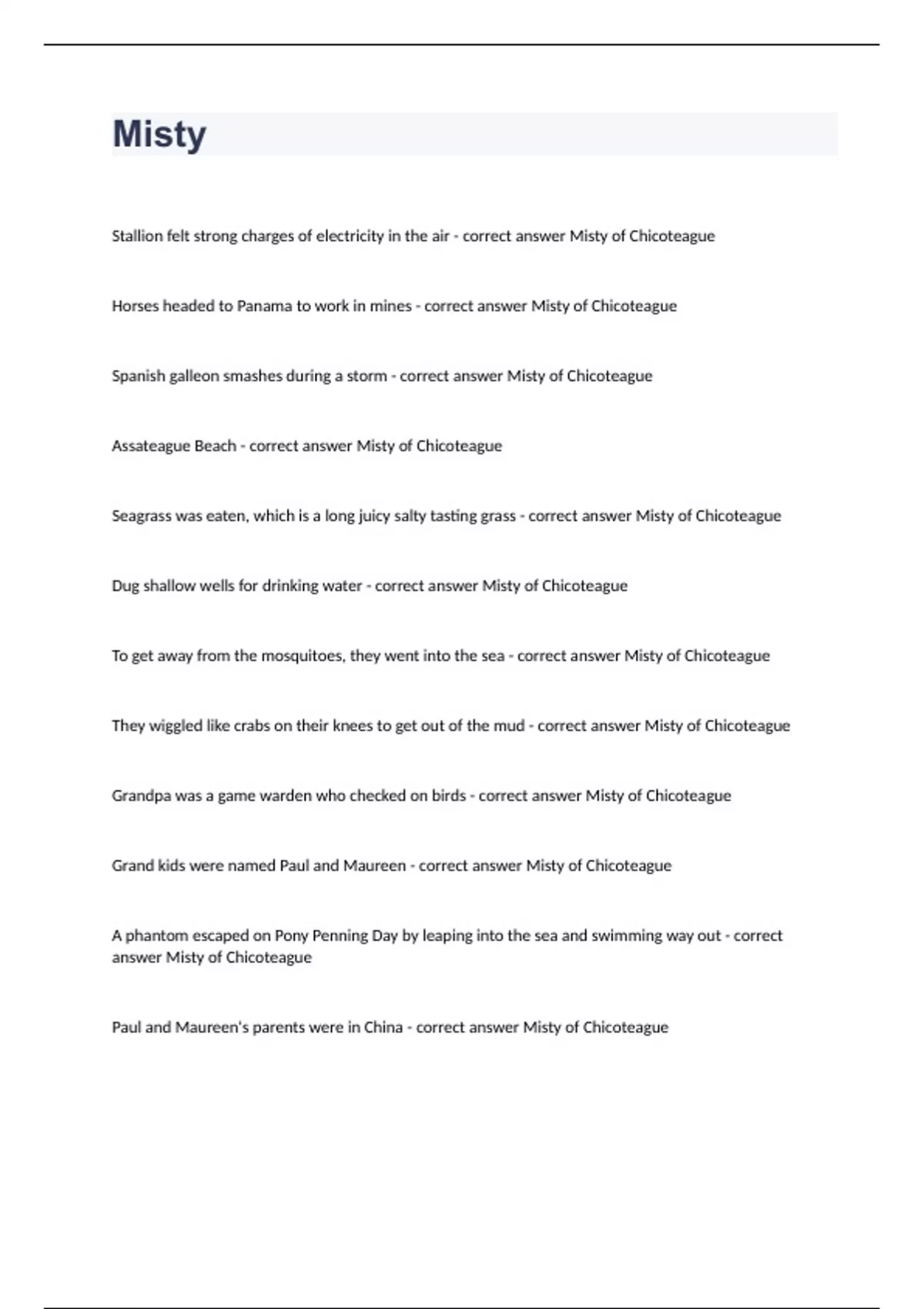 Misty

Stallion felt strong charges of electricity in the air - correct answer Misty of Chicoteague

Horses headed to Panama to work in mines - correct answer Misty of Chicoteague

Spanish galleon smashes during a storm - correct answer Misty of Chicoteague

Assateague Beach - correct answer Misty of Chicoteague

Seagrass was eaten, which is a long juicy salty tasting grass - correct answer Misty of Chicoteague

Dug shallow wells for drinking water - correct answer Misty of Chicoteague

To get away from the mosquitoes, they went into the sea - correct answer Misty of Chicoteague

They wiggled like crabs on their knees to get out of the mud - correct answer Misty of Chicoteague

Grandpa was a game warden who checked on birds - correct answer Misty of Chicoteague

Grand kids were named Paul and Maureen - correct answer Misty of Chicoteague

A phantom escaped on Pony Penning Day by leaping into the sea and swimming way out - correct answer Misty of Chicoteague

Paul and Maureen's parents were in China - correct answer Misty of Chicoteague